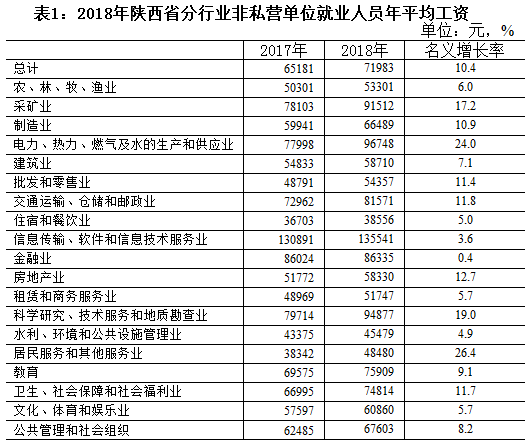 表1：2018年陕西省分行业非私营单位就业人员年平均工资

单位：元，%

| | 2017年 | 2018年 | 名义增长率 |
|---|---|---|---|
| 总计 | 65181 | 71983 | 10.4 |
| 农、林、牧、渔业 | 50301 | 53301 | 6.0 |
| 采矿业 | 78103 | 91512 | 17.2 |
| 制造业 | 59941 | 66489 | 10.9 |
| 电力、热力、燃气及水的生产和供应业 | 77998 | 96748 | 24.0 |
| 建筑业 | 54833 | 58710 | 7.1 |
| 批发和零售业 | 48791 | 54357 | 11.4 |
| 交通运输、仓储和邮政业 | 72962 | 81571 | 11.8 |
| 住宿和餐饮业 | 36703 | 38556 | 5.0 |
| 信息传输、软件和信息技术服务业 | 130891 | 135541 | 3.6 |
| 金融业 | 86024 | 86335 | 0.4 |
| 房地产业 | 51772 | 58330 | 12.7 |
| 租赁和商务服务业 | 48969 | 51747 | 5.7 |
| 科学研究、技术服务和地质勘查业 | 79714 | 94877 | 19.0 |
| 水利、环境和公共设施管理业 | 43375 | 45479 | 4.9 |
| 居民服务和其他服务业 | 38342 | 48480 | 26.4 |
| 教育 | 69575 | 75909 | 9.1 |
| 卫生、社会保障和社会福利业 | 66995 | 74814 | 11.7 |
| 文化、体育和娱乐业 | 57597 | 60860 | 5.7 |
| 公共管理和社会组织 | 62485 | 67603 | 8.2 |